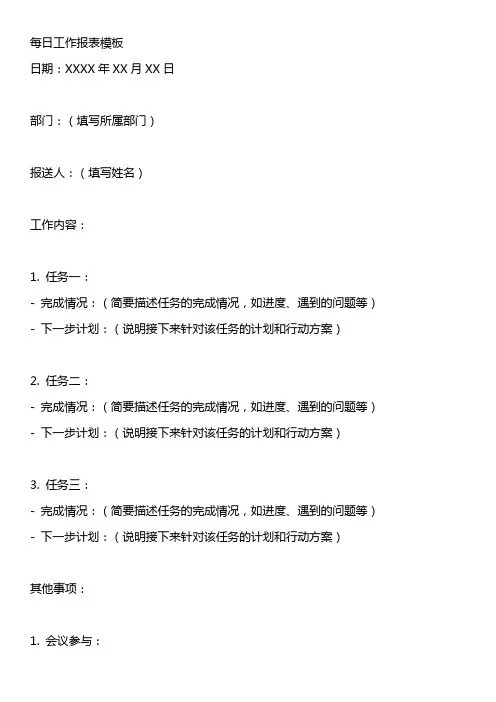 每日工作报表模板
日期：XXXX 年 XX 月 XX 日

部门：（填写所属部门）

报送人：（填写姓名）

工作内容：

1. 任务一：
- 完成情况：（简要描述任务的完成情况，如进度、遇到的问题等）
- 下一步计划：（说明接下来针对该任务的计划和行动方案）

2. 任务二：
- 完成情况：（简要描述任务的完成情况，如进度、遇到的问题等）
- 下一步计划：（说明接下来针对该任务的计划和行动方案）

3. 任务三：
- 完成情况：（简要描述任务的完成情况，如进度、遇到的问题等）
- 下一步计划：（说明接下来针对该任务的计划和行动方案）

其他事项：

1. 会议参与：